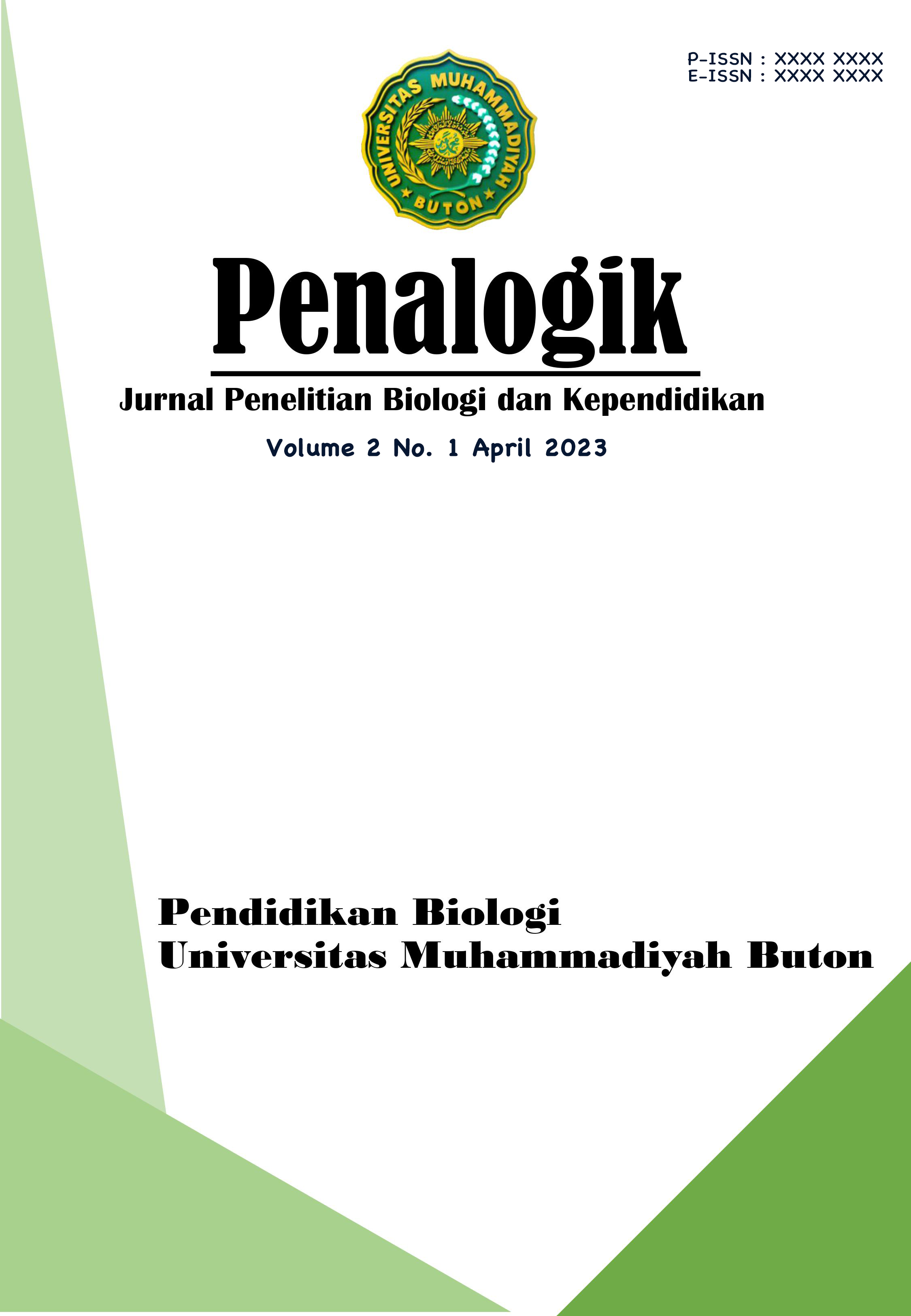 P-ISSN : XXXX XXXX
E-ISSN : XXXX XXXX

UNIVERSITAS MUHAMMADIYAH
BUTON

Penalogik

Jurnal Penelitian Biologi dan Kependidikan

Volume 2 No. 1 April 2023

Pendidikan Biologi
Universitas Muhammadiyah Buton